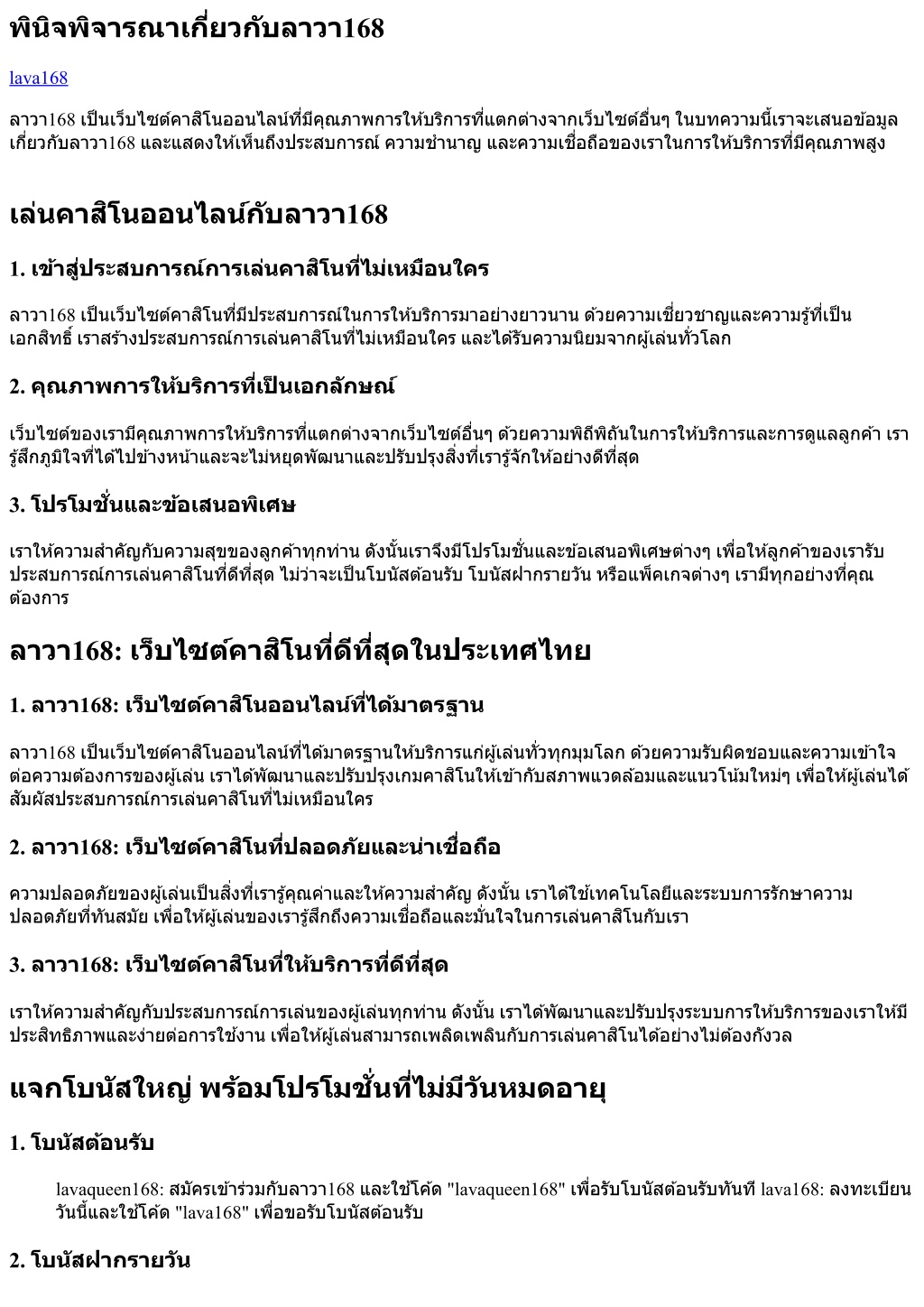 พินิจพิจารณาเกี่ยวกับลาวา168

lava168

ลาวา168 เป็นเว็บไซต์คาสิโนออนไลน์ที่มีคุณภาพการให้บริการที่แตกต่างจากเว็บไซต์อื่นๆ ในบทความนี้เราจะเสนอข้อมูลเกี่ยวกับลาวา168 และแสดงให้เห็นถึงประสบการณ์ ความชำนาญ และความเชื่อถือของเราในการให้บริการที่มีคุณภาพสูง

เล่นคาสิโนออนไลน์กับลาวา168

1. เข้าสู่ประสบการณ์การเล่นคาสิโนที่ไม่เหมือนใคร

ลาวา168 เป็นเว็บไซต์คาสิโนที่มีประสบการณ์ในการให้บริการมาอย่างยาวนาน ด้วยความเชี่ยวชาญและความรู้ที่เป็นเอกสิทธิ์ เราสร้างประสบการณ์การเล่นคาสิโนที่ไม่เหมือนใคร และได้รับความนิยมจากผู้เล่นทั่วโลก

2. คุณภาพการให้บริการที่เป็นเอกลักษณ์

เว็บไซต์ของเรามีคุณภาพการให้บริการที่แตกต่างจากเว็บไซต์อื่นๆ ด้วยความพิถีพิถันในการให้บริการและการดูแลลูกค้า เรารู้สึกภูมิใจที่ได้ไปข้างหน้าและจะไม่หยุดพัฒนาและปรับปรุงสิ่งที่เรารู้จักให้อย่างดีที่สุด

3. โปรโมชั่นและข้อเสนอพิเศษ

เราให้ความสำคัญกับความสุขของลูกค้าทุกท่าน ดังนั้นเราจึงมีโปรโมชั่นและข้อเสนอพิเศษต่างๆ เพื่อให้ลูกค้าของเรารับประสบการณ์การเล่นคาสิโนที่ดีที่สุด ไม่ว่าจะเป็นโบนัสต้อนรับ โบนัสฝากรายวัน หรือแพ็คเกจต่างๆ เรามีทุกอย่างที่คุณต้องการ

ลาวา168: เว็บไซต์คาสิโนที่ดีที่สุดในประเทศไทย

1. ลาวา168: เว็บไซต์คาสิโนออนไลน์ที่ได้มาตรฐาน

ลาวา168 เป็นเว็บไซต์คาสิโนออนไลน์ที่ได้มาตรฐานให้บริการแก่ผู้เล่นทั่วทุกมุมโลก ด้วยความรับผิดชอบและความเข้าใจต่อความต้องการของผู้เล่น เราได้พัฒนาและปรับปรุงเกมคาสิโนให้เข้ากับสภาพแวดล้อมและแนวโน้มใหม่ๆ เพื่อให้ผู้เล่นได้สัมผัสประสบการณ์การเล่นคาสิโนที่ไม่เหมือนใคร

2. ลาวา168: เว็บไซต์คาสิโนที่ปลอดภัยและน่าเชื่อถือ

ความปลอดภัยของผู้เล่นเป็นสิ่งที่เรารู้คุณค่าและให้ความสำคัญ ดังนั้น เราได้ใช้เทคโนโลยีและระบบการรักษาความปลอดภัยที่ทันสมัย เพื่อให้ผู้เล่นของเรารู้สึกถึงความเชื่อถือและมั่นใจในการเล่นคาสิโนกับเรา

3. ลาวา168: เว็บไซต์คาสิโนที่ให้บริการที่ดีที่สุด

เราให้ความสำคัญกับประสบการณ์การเล่นของผู้เล่นทุกท่าน ดังนั้น เราได้พัฒนาและปรับปรุงระบบการให้บริการของเราให้มีประสิทธิภาพและง่ายต่อการใช้งาน เพื่อให้ผู้เล่นสามารถเพลิดเพลินกับการเล่นคาสิโนได้อย่างไม่ต้องกังวล

แจกโบนัสใหญ่ พร้อมโปรโมชั่นที่ไม่มีวันหมดอายุ

1. โบนัสต้อนรับ

lavaqueen168: สมัครเข้าร่วมกับลาวา168 และใช้โค้ด "lavaqueen168" เพื่อรับโบนัสต้อนรับทันที lava168: ลงทะเบียนวันนี้และใช้โค้ด "lava168" เพื่อขอรับโบนัสต้อนรับ

2. โบนัสฝากรายวัน